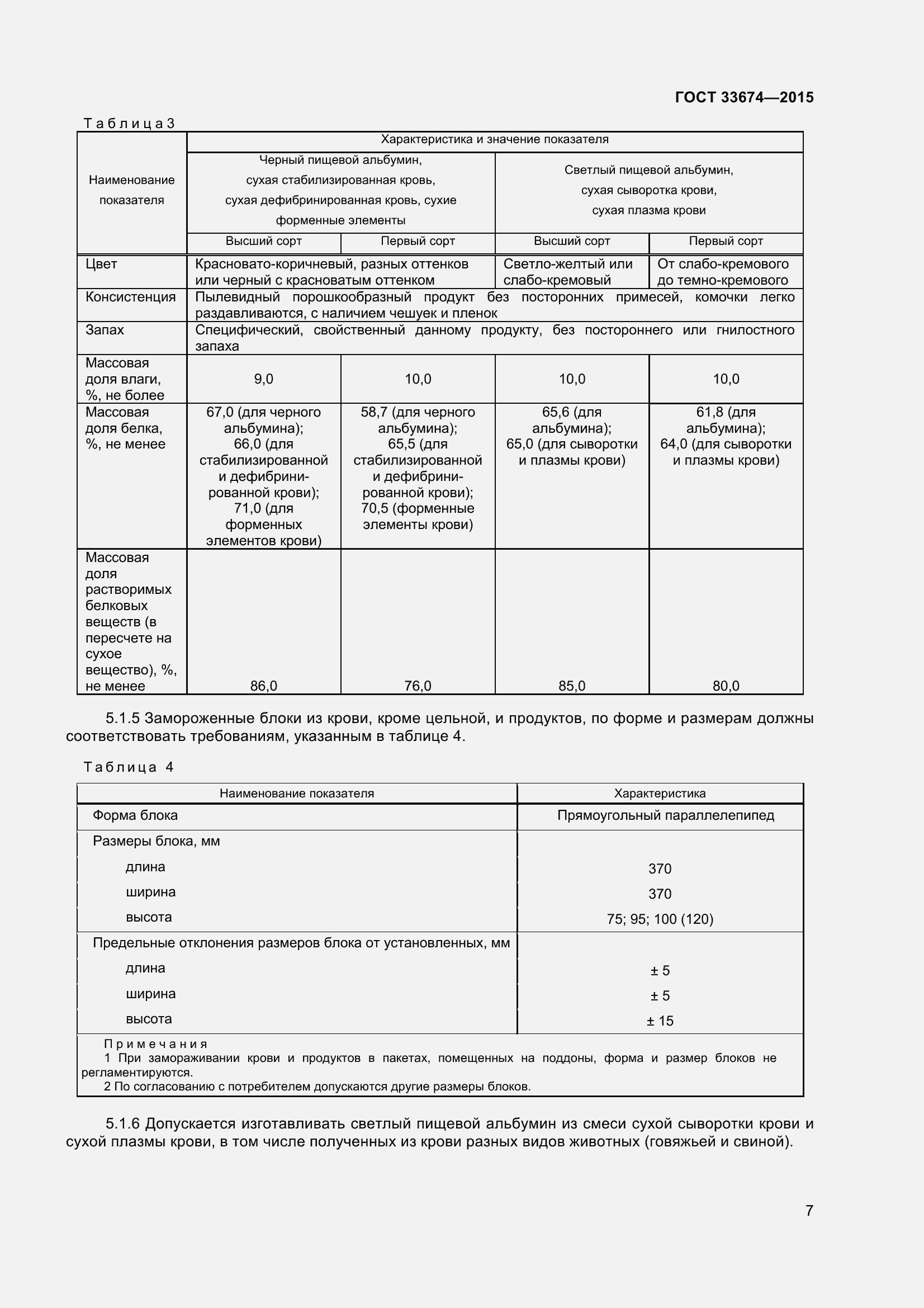 ГОСТ 33674—2015

Таблица 3

| Наименование показателя | Характеристика и значение показателя | | | |
|---|---|---|---|---|
| | Черный пищевой альбумин, сухая стабилизированная кровь, сухая дефибринированная кровь, сухие форменные элементы | | Светлый пищевой альбумин, сухая сыворотка крови, сухая плазма крови | |
| | Высший сорт | Первый сорт | Высший сорт | Первый сорт |
| Цвет | Красновато-коричневый, разных оттенков или черный с красноватым оттенком | | Светло-желтый или слабо-кремовый | От слабо-кремового до темно-кремового |
| Консистенция | Пылевидный порошкообразный продукт без посторонних примесей, комочки легко раздавливаются, с наличием чешуек и пленок | | | |
| Запах | Специфический, свойственный данному продукту, без постороннего или гнилостного запаха | | | |
| Массовая доля влаги, %, не более | 9,0 | 10,0 | 10,0 | 10,0 |
| Массовая доля белка, %, не менее | 67,0 (для черного альбумина); 66,0 (для стабилизированной и дефибринированной крови); 71,0 (для форменных элементов крови) | 58,7 (для черного альбумина); 65,5 (для стабилизированной и дефибринированной крови); 70,5 (форменные элементы крови) | 65,6 (для альбумина); 65,0 (для сыворотки и плазмы крови) | 61,8 (для альбумина); 64,0 (для сыворотки и плазмы крови) |
| Массовая доля растворимых белковых веществ (в пересчете на сухое вещество), %, не менее | 86,0 | 76,0 | 85,0 | 80,0 |

5.1.5 Замороженные блоки из крови, кроме цельной, и продуктов, по форме и размерам должны соответствовать требованиям, указанным в таблице 4.

Таблица 4

| Наименование показателя | Характеристика |
|---|---|
| Форма блока | Прямоугольный параллелепипед |
| Размеры блока, мм | |
| длина | 370 |
| ширина | 370 |
| высота | 75; 95; 100 (120) |
| Предельные отклонения размеров блока от установленных, мм | |
| длина | ± 5 |
| ширина | ± 5 |
| высота | ± 15 |

Примечания
1 При замораживании крови и продуктов в пакетах, помещенных на поддоны, форма и размер блоков не регламентируются.
2 По согласованию с потребителем допускаются другие размеры блоков.

5.1.6 Допускается изготавливать светлый пищевой альбумин из смеси сухой сыворотки крови и сухой плазмы крови, в том числе полученных из крови разных видов животных (говяжьей и свиной).

7